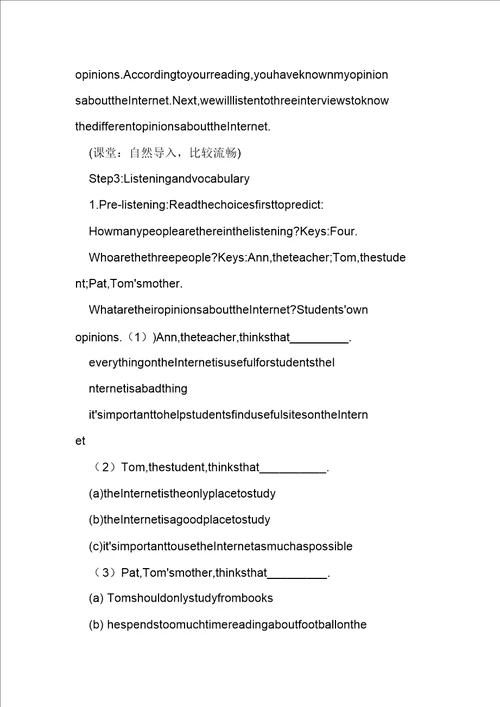 opinions.Accordingtoyourreading,youhaveknownmyopinionsabouttheInternet.Next,wewilllistentothreeinterviewstoknowthedifferentopinionsabouttheInternet.

(课堂：自然导入，比较流畅)

Step3:Listeningandvocabulary

1.Pre-listening:Readthechoicesfirsttopredict:

Howmanypeoplearethereinthelistening?Keys:Four.

Whoarethethreepeople?Keys:Ann,theteacher;Tom,thestudent;Pat,Tom'smother.

WhataretheiropinionsabouttheInternet?Students'own opinions.（1）)Ann,theteacher,thinksthat_________.

everythingontheInternetisusefulforstudentstheI

nternetisabadthing

it'simportanttohelpstudentsfindusefulsitesontheInternet

（2）Tom,thestudent,thinksthat__________.

(a)theInternetistheonlyplacetostudy

(b)theInternetisagoodplacetostudy

(c)it'simportanttousetheInternetasmuchaspossible

（3）Pat,Tom'smother,thinksthat_________.

(a) Tomshouldonlystudyfrombooks

(b) hespendstoomuchtimereadingaboutfootballonthe